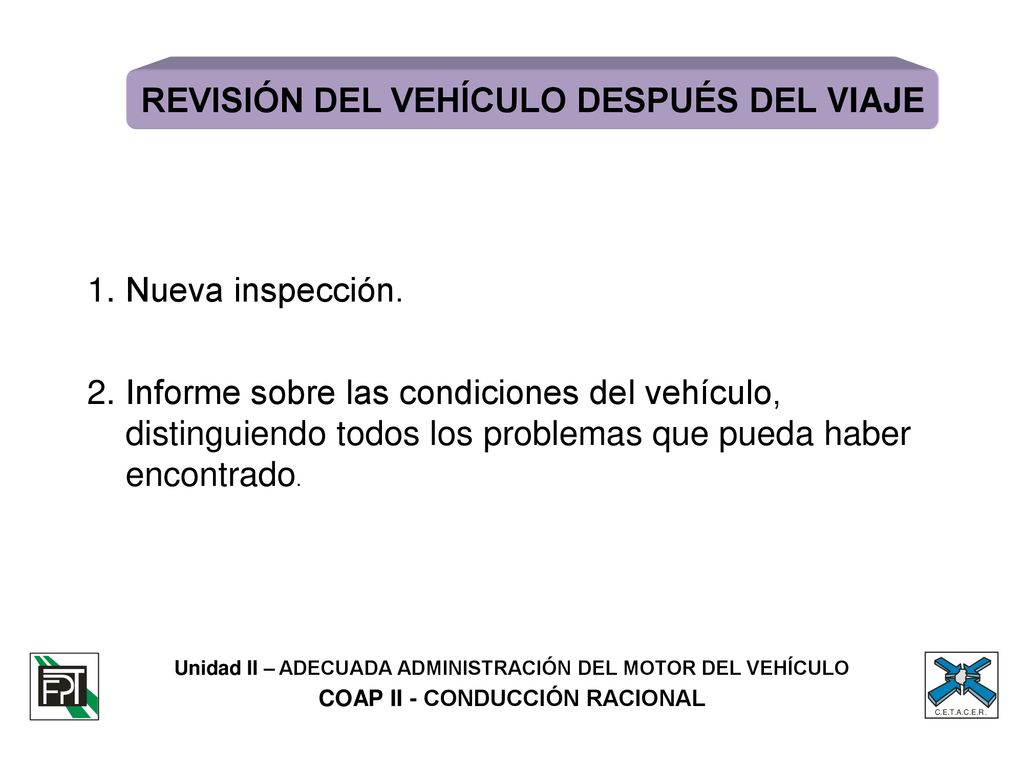 REVISIÓN DEL VEHÍCULO DESPUÉS DEL VIAJE

1. Nueva inspección.

2. Informe sobre las condiciones del vehículo, distinguiendo todos los problemas que pueda haber encontrado.

FPT

Unidad II – ADECUADA ADMINISTRACIÓN DEL MOTOR DEL VEHÍCULO
COAP II - CONDUCCIÓN RACIONAL

C.E.T.A.C.E.R.